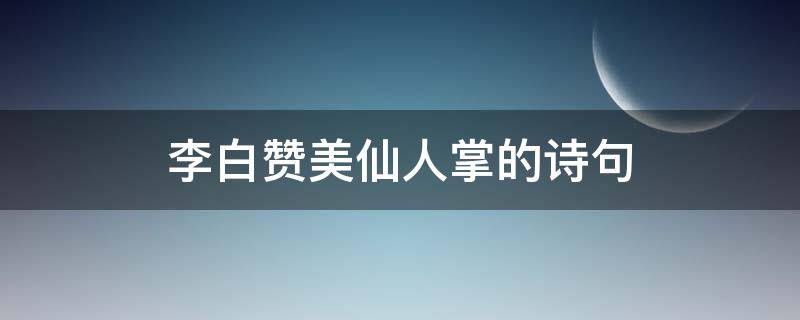 李白赞美仙人掌的诗句